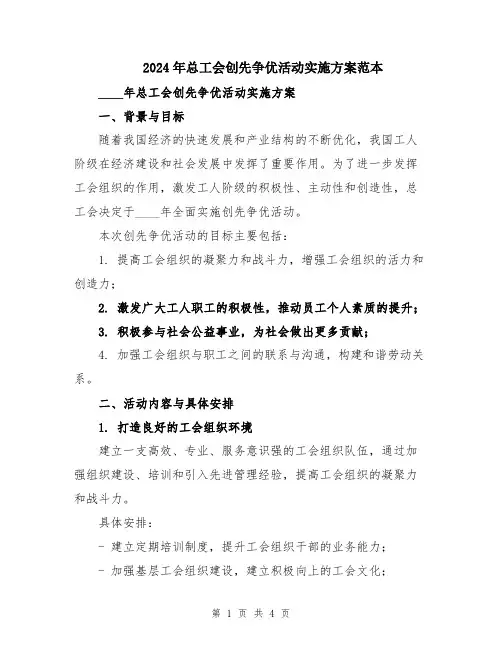 2024年总工会创先争优活动实施方案范本

____年总工会创先争优活动实施方案

一、背景与目标

随着我国经济的快速发展和产业结构的不断优化，我国工人阶级在经济建设和社会发展中发挥了重要作用。为了进一步发挥工会组织的作用，激发工人阶级的积极性、主动性和创造性，总工会决定于____年全面实施创先争优活动。

本次创先争优活动的目标主要包括：

1. 提高工会组织的凝聚力和战斗力，增强工会组织的活力和创造力；

2. 激发广大工人职工的积极性，推动员工个人素质的提升；

3. 积极参与社会公益事业，为社会做出更多贡献；

4. 加强工会组织与职工之间的联系与沟通，构建和谐劳动关系。

二、活动内容与具体安排

1. 打造良好的工会组织环境

建立一支高效、专业、服务意识强的工会组织队伍，通过加强组织建设、培训和引入先进管理经验，提高工会组织的凝聚力和战斗力。

具体安排：

- 建立定期培训制度，提升工会组织干部的业务能力；

- 加强基层工会组织建设，建立积极向上的工会文化；

第 1 页 共 4 页